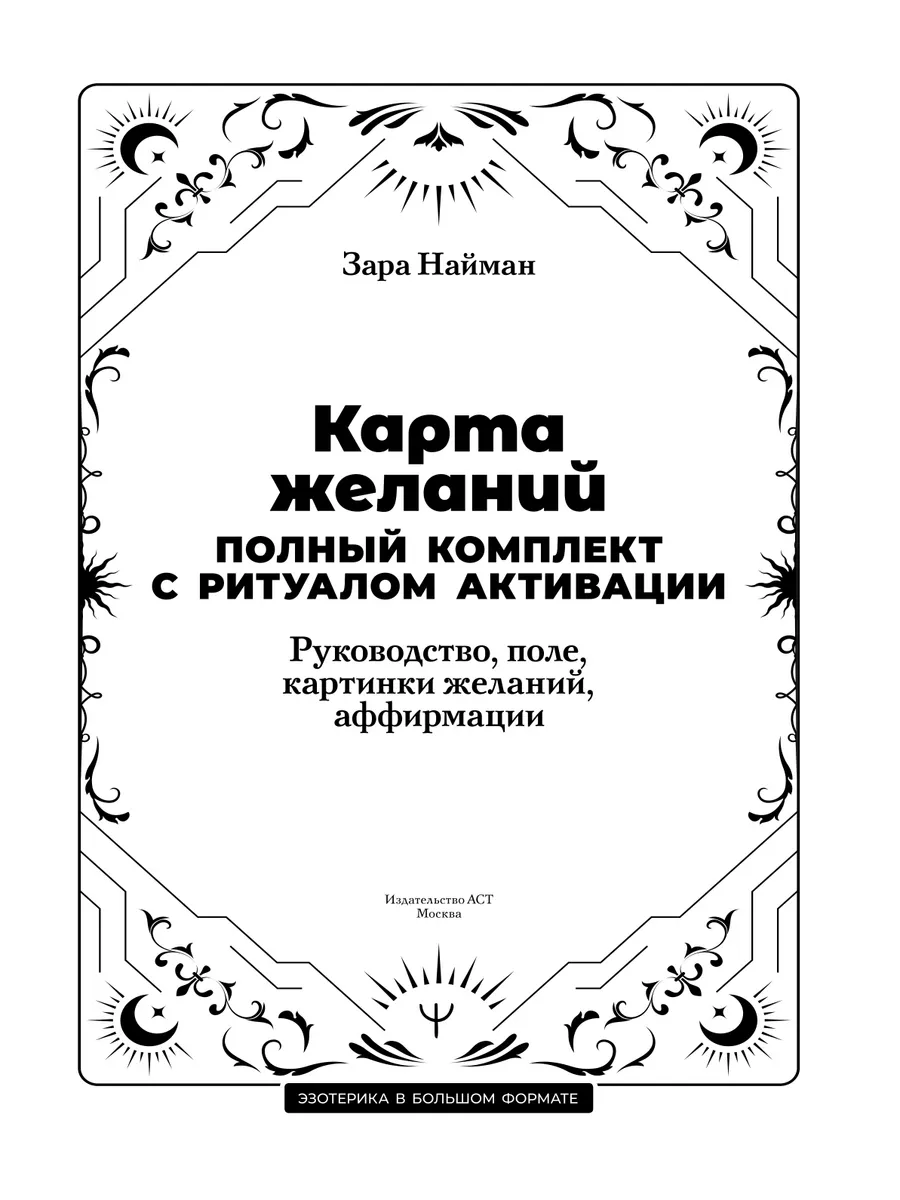 Зара Найман

Карта желаний

ПОЛНЫЙ КОМПЛЕКТ С РИТУАЛОМ АКТИВАЦИИ

Руководство, поле, картинки желаний, аффирмации

Издательство АСТ
Москва

ЭЗОТЕРИКА В БОЛЬШОМ ФОРМАТЕ